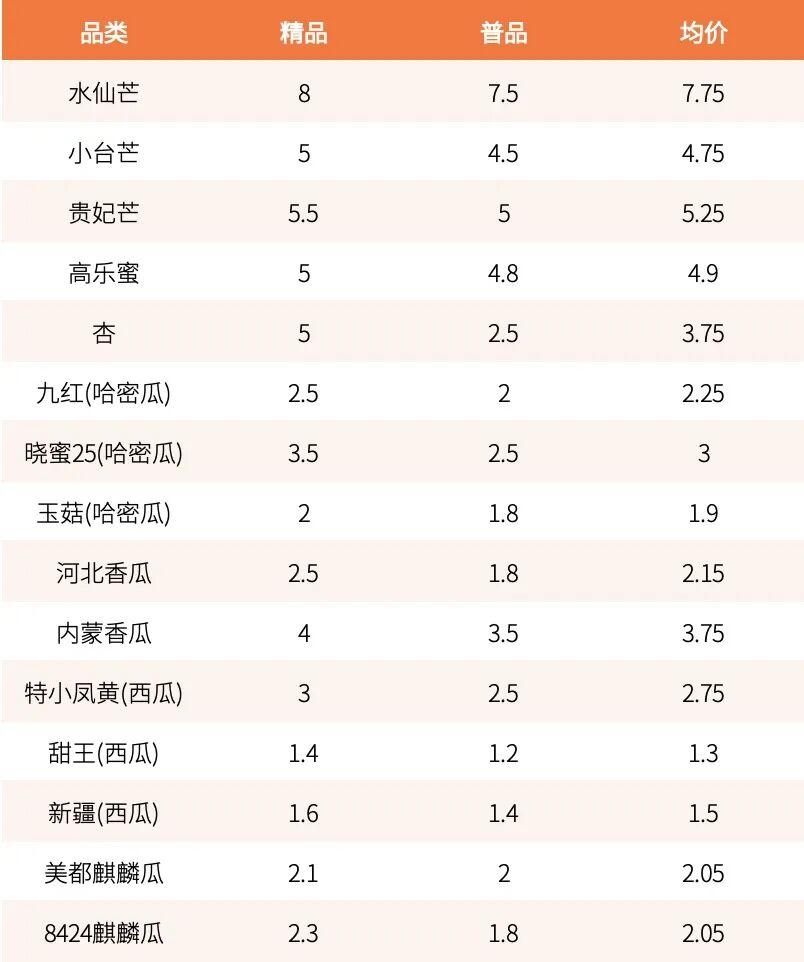 | 品类 | 精品 | 普品 | 均价 |
|---|---|---|---|
| 水仙芒 | 8 | 7.5 | 7.75 |
| 小台芒 | 5 | 4.5 | 4.75 |
| 贵妃芒 | 5.5 | 5 | 5.25 |
| 高乐蜜 | 5 | 4.8 | 4.9 |
| 杏 | 5 | 2.5 | 3.75 |
| 九红(哈密瓜) | 2.5 | 2 | 2.25 |
| 晓蜜25(哈密瓜) | 3.5 | 2.5 | 3 |
| 玉菇(哈密瓜) | 2 | 1.8 | 1.9 |
| 河北香瓜 | 2.5 | 1.8 | 2.15 |
| 内蒙香瓜 | 4 | 3.5 | 3.75 |
| 特小凤黄(西瓜) | 3 | 2.5 | 2.75 |
| 甜王(西瓜) | 1.4 | 1.2 | 1.3 |
| 新疆(西瓜) | 1.6 | 1.4 | 1.5 |
| 美都麒麟瓜 | 2.1 | 2 | 2.05 |
| 8424麒麟瓜 | 2.3 | 1.8 | 2.05 |